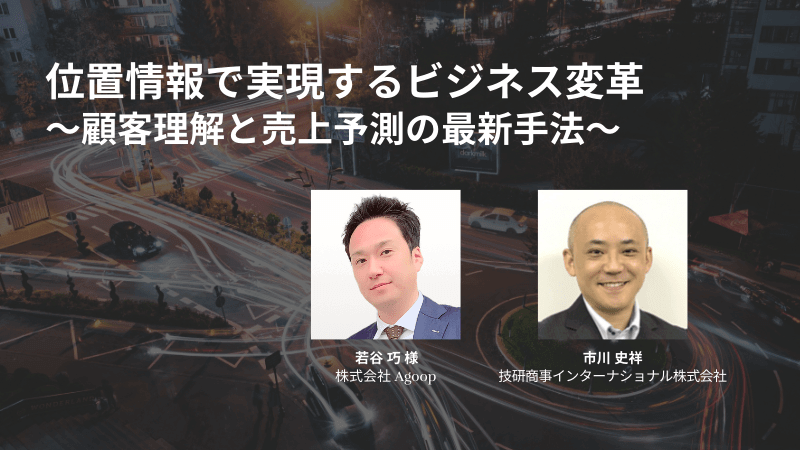 位置情報で実現するビジネス変革
〜顧客理解と売上予測の最新手法〜

若谷 巧 様
株式会社 Agoop

市川 史祥
技研商事インターナショナル株式会社